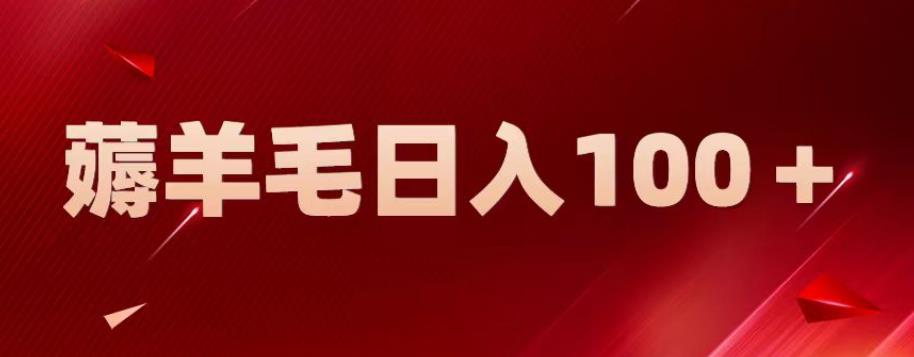 薅羊毛日入100＋